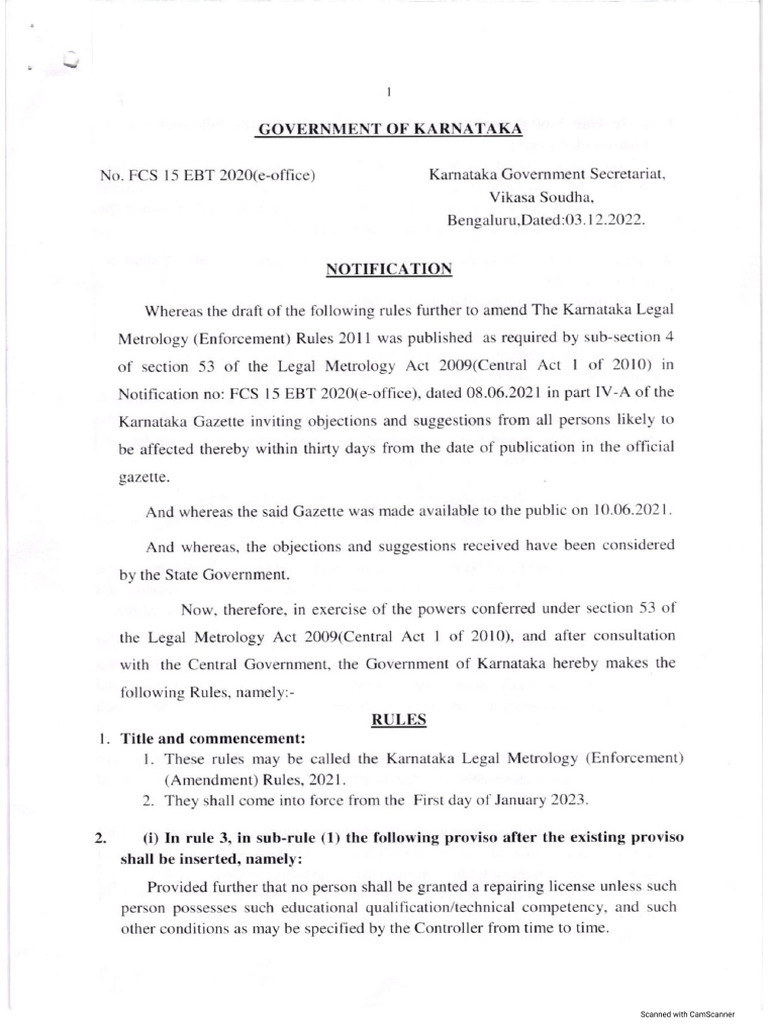 1

GOVERNMENT OF KARNATAKA

No. FCS 15 EBT 2020(e-office)

Karnataka Government Secretariat, Vikasa Soudha, Bengaluru,Dated:03.12.2022.

NOTIFICATION

Whereas the draft of the following rules further to amend The Karnataka Legal Metrology (Enforcement) Rules 2011 was published as required by sub-section 4 of section 53 of the Legal Metrology Act 2009(Central Act 1 of 2010) in Notification no: FCS 15 EBT 2020(e-office), dated 08.06.2021 in part IV-A of the Karnataka Gazette inviting objections and suggestions from all persons likely to be affected thereby within thirty days from the date of publication in the official gazette.

And whereas the said Gazette was made available to the public on 10.06.2021.

And whereas, the objections and suggestions received have been considered by the State Government.

Now, therefore, in exercise of the powers conferred under section 53 of the Legal Metrology Act 2009(Central Act 1 of 2010), and after consultation with the Central Government, the Government of Karnataka hereby makes the following Rules, namely:-

RULES

1. Title and commencement:
1. These rules may be called the Karnataka Legal Metrology (Enforcement) (Amendment) Rules, 2021.
2. They shall come into force from the First day of January 2023.

2. (i) In rule 3, in sub-rule (1) the following proviso after the existing proviso shall be inserted, namely:

Provided further that no person shall be granted a repairing license unless such person possesses such educational qualification/technical competency, and such other conditions as may be specified by the Controller from time to time.

Scanned with CamScanner